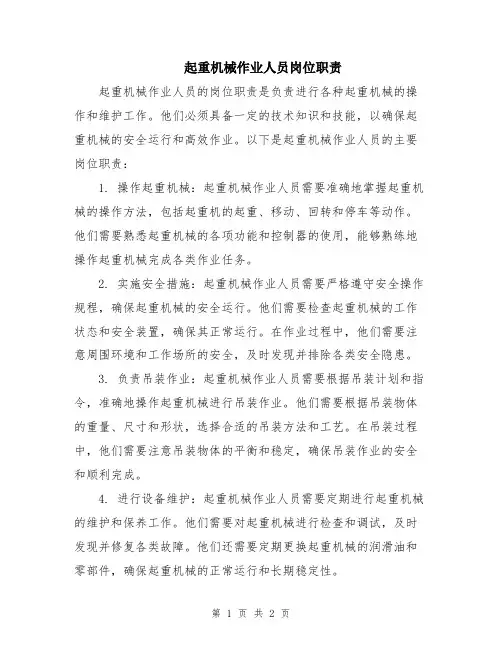 起重机械作业人员岗位职责

起重机械作业人员的岗位职责是负责进行各种起重机械的操作和维护工作。他们必须具备一定的技术知识和技能，以确保起重机械的安全运行和高效作业。以下是起重机械作业人员的主要岗位职责：

1. 操作起重机械：起重机械作业人员需要准确地掌握起重机械的操作方法，包括起重机的起重、移动、回转和停车等动作。他们需要熟悉起重机械的各项功能和控制器的使用，能够熟练地操作起重机械完成各类作业任务。

2. 实施安全措施：起重机械作业人员需要严格遵守安全操作规程，确保起重机械的安全运行。他们需要检查起重机械的工作状态和安全装置，确保其正常运行。在作业过程中，他们需要注意周围环境和工作场所的安全，及时发现并排除各类安全隐患。

3. 负责吊装作业：起重机械作业人员需要根据吊装计划和指令，准确地操作起重机械进行吊装作业。他们需要根据吊装物体的重量、尺寸和形状，选择合适的吊装方法和工艺。在吊装过程中，他们需要注意吊装物体的平衡和稳定，确保吊装作业的安全和顺利完成。

4. 进行设备维护：起重机械作业人员需要定期进行起重机械的维护和保养工作。他们需要对起重机械进行检查和调试，及时发现并修复各类故障。他们还需要定期更换起重机械的润滑油和零部件，确保起重机械的正常运行和长期稳定性。

第 1 页 共 2 页